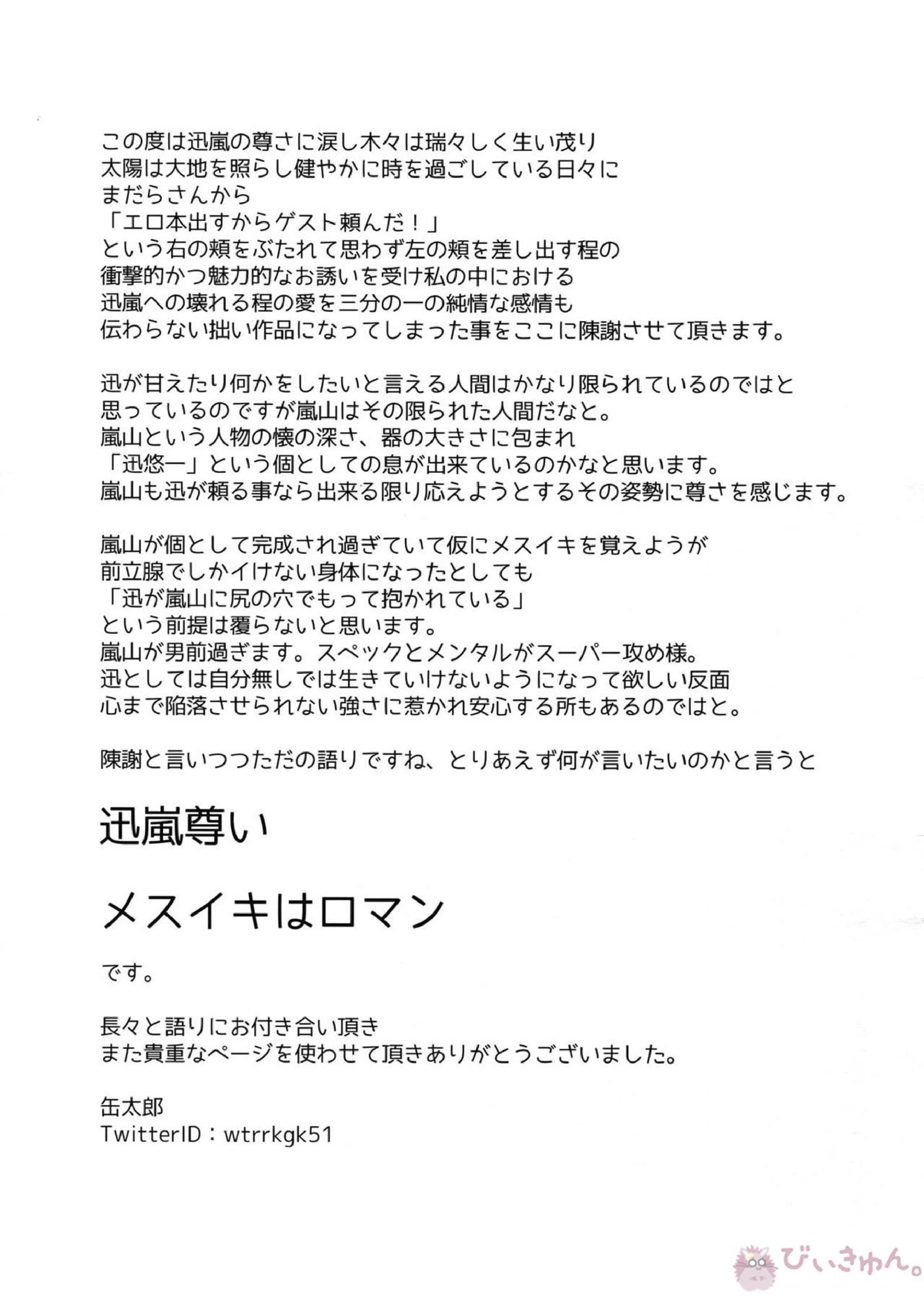 この度は迅嵐の尊さに涙し木々は瑞々しく生い茂り
太陽は大地を照らし健やかに時を過ごしている日々に
まだらさんから
「エロ本出すからゲスト頼んだ！」
という右の頬をぶたれて思わず左の頬を差し出す程の
衝撃的かつ魅力的なお誘いを受け私の中における
迅嵐への壊れる程の愛を三分の一の純情な感情も
伝わらない拙い作品になってしまった事をここに陳謝させて頂きます。

迅が甘えたり何かをしたいと言える人間はかなり限られているのではと
思っているのですが嵐山はその限られた人間だなと。
嵐山という人物の懐の深さ、器の大きさに包まれ
「迅悠一」という個としての息が出来ているのかなと思います。
嵐山も迅が頼る事なら出来る限り応えようとするその姿勢に尊さを感じます。

嵐山が個として完成され過ぎていて仮にメスイキを覚えようが
前立腺でしかイけない身体になったとしても
「迅が嵐山に尻の穴でもって抱かれている」
という前提は覆らないと思います。
嵐山が男前過ぎます。スペックとメンタルがスーパー攻め様。
迅としては自分無しでは生きていけないようになって欲しい反面
心まで陥落させられない強さに惹かれ安心する所もあるのではと。

陳謝と言いつつただの語りですね、とりあえず何が言いたいのかと言うと

迅嵐尊い

メスイキはロマン

です。

長々と語りにお付き合い頂き
また貴重なページを使わせて頂きありがとうございました。

缶太郎
TwitterID：wtrrkgk51

びぃきゅん。